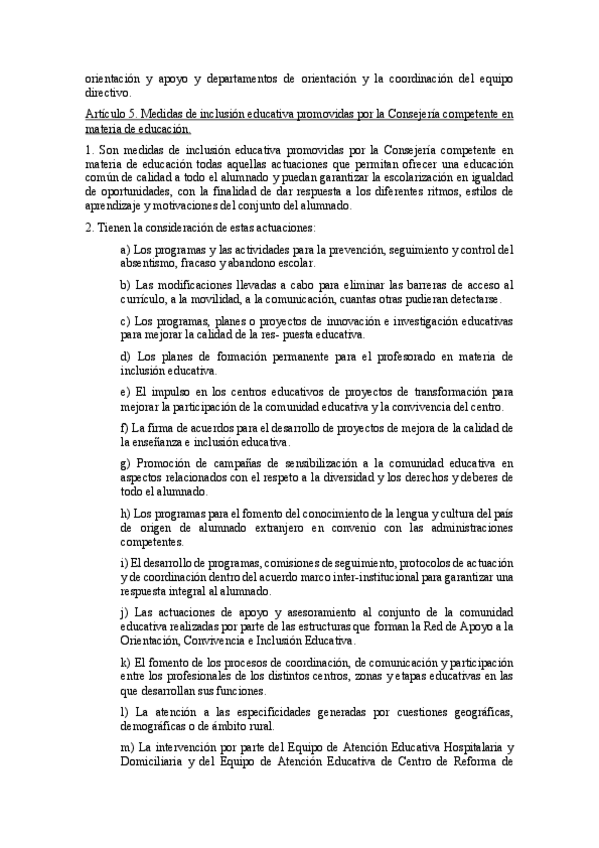 orientación y apoyo y departamentos de orientación y la coordinación del equipo directivo.

Artículo 5. Medidas de inclusión educativa promovidas por la Consejería competente en materia de educación.

1. Son medidas de inclusión educativa promovidas por la Consejería competente en materia de educación todas aquellas actuaciones que permitan ofrecer una educación común de calidad a todo el alumnado y puedan garantizar la escolarización en igualdad de oportunidades, con la finalidad de dar respuesta a los diferentes ritmos, estilos de aprendizaje y motivaciones del conjunto del alumnado.

2. Tienen la consideración de estas actuaciones:

a) Los programas y las actividades para la prevención, seguimiento y control del absentismo, fracaso y abandono escolar.

b) Las modificaciones llevadas a cabo para eliminar las barreras de acceso al currículo, a la movilidad, a la comunicación, cuantas otras pudieran detectarse.

c) Los programas, planes o proyectos de innovación e investigación educativas para mejorar la calidad de la res- puesta educativa.

d) Los planes de formación permanente para el profesorado en materia de inclusión educativa.

e) El impulso en los centros educativos de proyectos de transformación para mejorar la participación de la comunidad educativa y la convivencia del centro.

f) La firma de acuerdos para el desarrollo de proyectos de mejora de la calidad de la enseñanza e inclusión educativa.

g) Promoción de campañas de sensibilización a la comunidad educativa en aspectos relacionados con el respeto a la diversidad y los derechos y deberes de todo el alumnado.

h) Los programas para el fomento del conocimiento de la lengua y cultura del país de origen de alumnado extranjero en convenio con las administraciones competentes.

i) El desarrollo de programas, comisiones de seguimiento, protocolos de actuación y de coordinación dentro del acuerdo marco inter-institucional para garantizar una respuesta integral al alumnado.

j) Las actuaciones de apoyo y asesoramiento al conjunto de la comunidad educativa realizadas por parte de las estructuras que forman la Red de Apoyo a la Orientación, Convivencia e Inclusión Educativa.

k) El fomento de los procesos de coordinación, de comunicación y participación entre los profesionales de los distintos centros, zonas y etapas educativas en las que desarrollan sus funciones.

l) La atención a las especificidades generadas por cuestiones geográficas, demográficas o de ámbito rural.

m) La intervención por parte del Equipo de Atención Educativa Hospitalaria y Domiciliaria y del Equipo de Atención Educativa de Centro de Reforma de